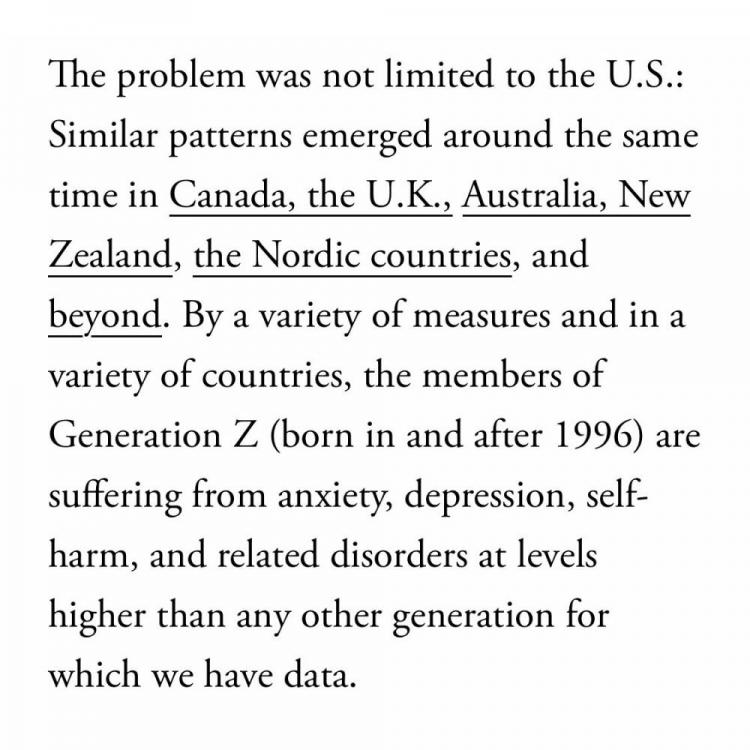 The problem was not limited to the U.S.: Similar patterns emerged around the same time in Canada, the U.K., Australia, New Zealand, the Nordic countries, and beyond. By a variety of measures and in a variety of countries, the members of Generation Z (born in and after 1996) are suffering from anxiety, depression, self-harm, and related disorders at levels higher than any other generation for which we have data.